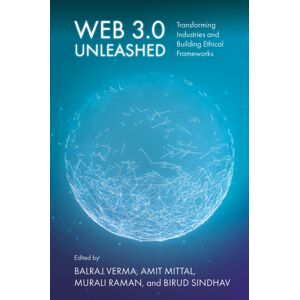 WEB 3.0 UNLEASHED

Transforming Industries and Building Ethical Frameworks

Edited by

BALRAJ VERMA, AMIT MITTAL, MURALI RAMAN, and BIRUD SINDHAV